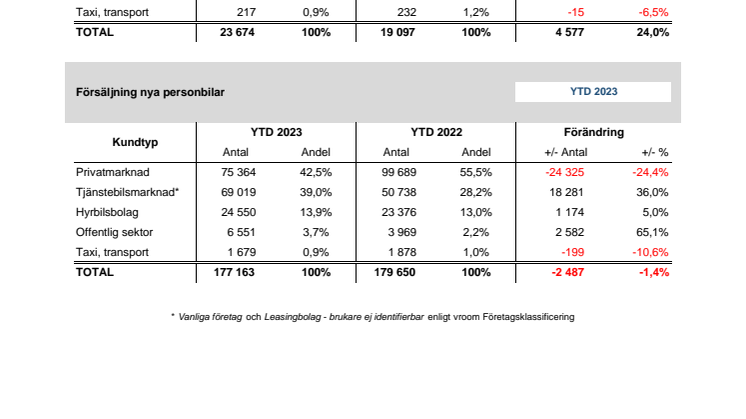 | Taxi, transport | 217 | 0,9% | 232 | 1,2% | -15 | -6,5% |
|---|---|---|---|---|---|---|
| TOTAL | 23 674 | 100% | 19 097 | 100% | 4 577 | 24,0% |

Försäljning nya personbilar

YTD 2023

| Kundtyp | YTD 2023 Antal | YTD 2023 Andel | YTD 2022 Antal | YTD 2022 Andel | Förändring +/- Antal | Förändring +/- % |
|---|---|---|---|---|---|---|
| Privatmarknad | 75 364 | 42,5% | 99 689 | 55,5% | -24 325 | -24,4% |
| Tjänstebilsmarknad* | 69 019 | 39,0% | 50 738 | 28,2% | 18 281 | 36,0% |
| Hyrbilsbolag | 24 550 | 13,9% | 23 376 | 13,0% | 1 174 | 5,0% |
| Offentlig sektor | 6 551 | 3,7% | 3 969 | 2,2% | 2 582 | 65,1% |
| Taxi, transport | 1 679 | 0,9% | 1 878 | 1,0% | -199 | -10,6% |
| TOTAL | 177 163 | 100% | 179 650 | 100% | -2 487 | -1,4% |

* Vanliga företag och Leasingbolag - brukare ej identifierbar enligt vroom Företagsklassificering